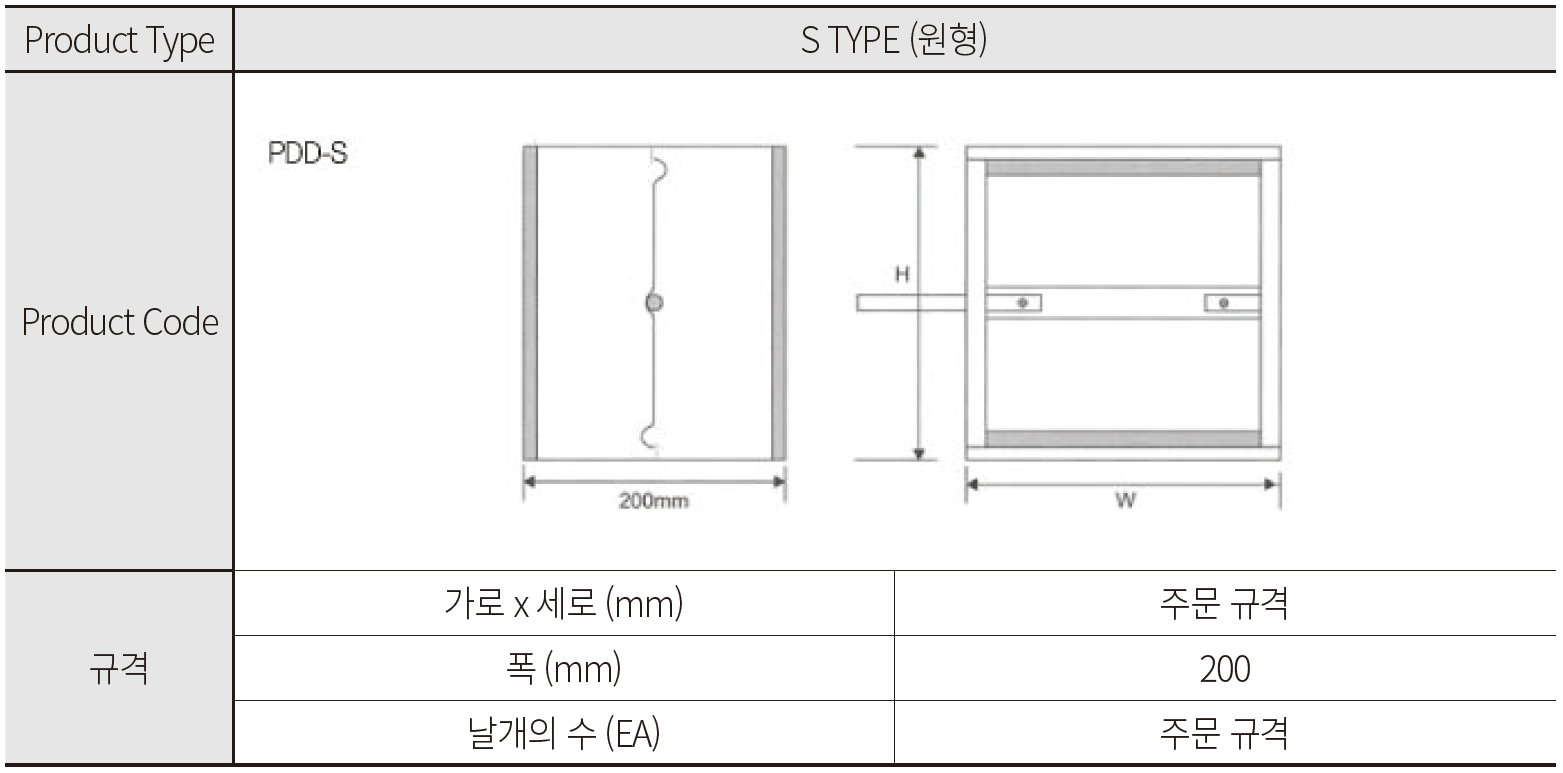 | Product Type | S TYPE (원형) | |
|---|---|---|
| Product Code | PDD-S H 200mm W | |
| 규격 | 가로 x 세로 (mm) | 주문 규격 |
| | 폭 (mm) | 200 |
| | 날개의 수 (EA) | 주문 규격 |